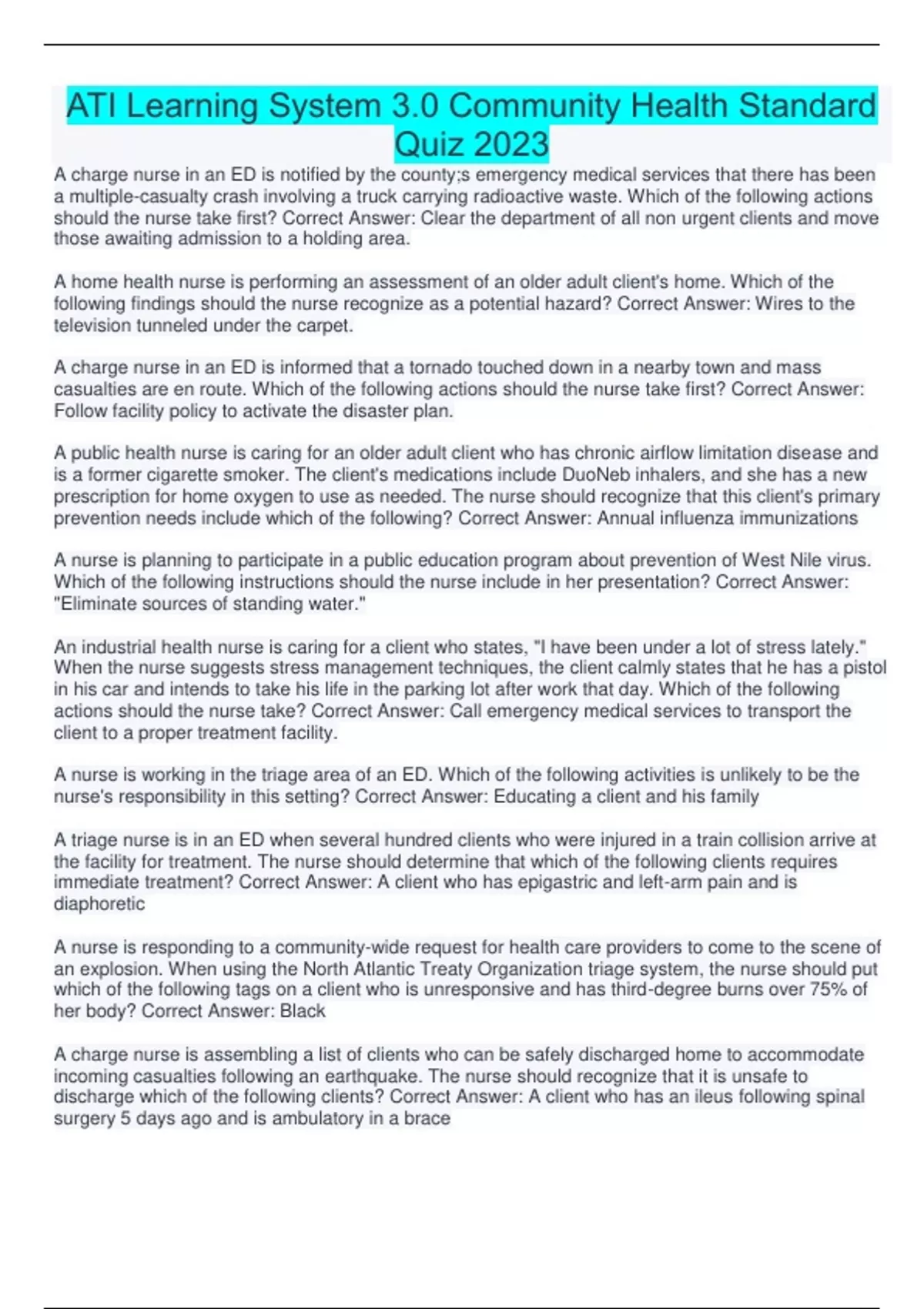 ATI Learning System 3.0 Community Health Standard Quiz 2023

A charge nurse in an ED is notified by the county;s emergency medical services that there has been a multiple-casualty crash involving a truck carrying radioactive waste. Which of the following actions should the nurse take first? Correct Answer: Clear the department of all non urgent clients and move those awaiting admission to a holding area.

A home health nurse is performing an assessment of an older adult client's home. Which of the following findings should the nurse recognize as a potential hazard? Correct Answer: Wires to the television tunneled under the carpet.

A charge nurse in an ED is informed that a tornado touched down in a nearby town and mass casualties are en route. Which of the following actions should the nurse take first? Correct Answer: Follow facility policy to activate the disaster plan.

A public health nurse is caring for an older adult client who has chronic airflow limitation disease and is a former cigarette smoker. The client's medications include DuoNeb inhalers, and she has a new prescription for home oxygen to use as needed. The nurse should recognize that this client's primary prevention needs include which of the following? Correct Answer: Annual influenza immunizations

A nurse is planning to participate in a public education program about prevention of West Nile virus. Which of the following instructions should the nurse include in her presentation? Correct Answer: "Eliminate sources of standing water."

An industrial health nurse is caring for a client who states, "I have been under a lot of stress lately." When the nurse suggests stress management techniques, the client calmly states that he has a pistol in his car and intends to take his life in the parking lot after work that day. Which of the following actions should the nurse take? Correct Answer: Call emergency medical services to transport the client to a proper treatment facility.

A nurse is working in the triage area of an ED. Which of the following activities is unlikely to be the nurse's responsibility in this setting? Correct Answer: Educating a client and his family

A triage nurse is in an ED when several hundred clients who were injured in a train collision arrive at the facility for treatment. The nurse should determine that which of the following clients requires immediate treatment? Correct Answer: A client who has epigastric and left-arm pain and is diaphoretic

A nurse is responding to a community-wide request for health care providers to come to the scene of an explosion. When using the North Atlantic Treaty Organization triage system, the nurse should put which of the following tags on a client who is unresponsive and has third-degree burns over 75% of her body? Correct Answer: Black

A charge nurse is assembling a list of clients who can be safely discharged home to accommodate incoming casualties following an earthquake. The nurse should recognize that it is unsafe to discharge which of the following clients? Correct Answer: A client who has an ileus following spinal surgery 5 days ago and is ambulatory in a brace